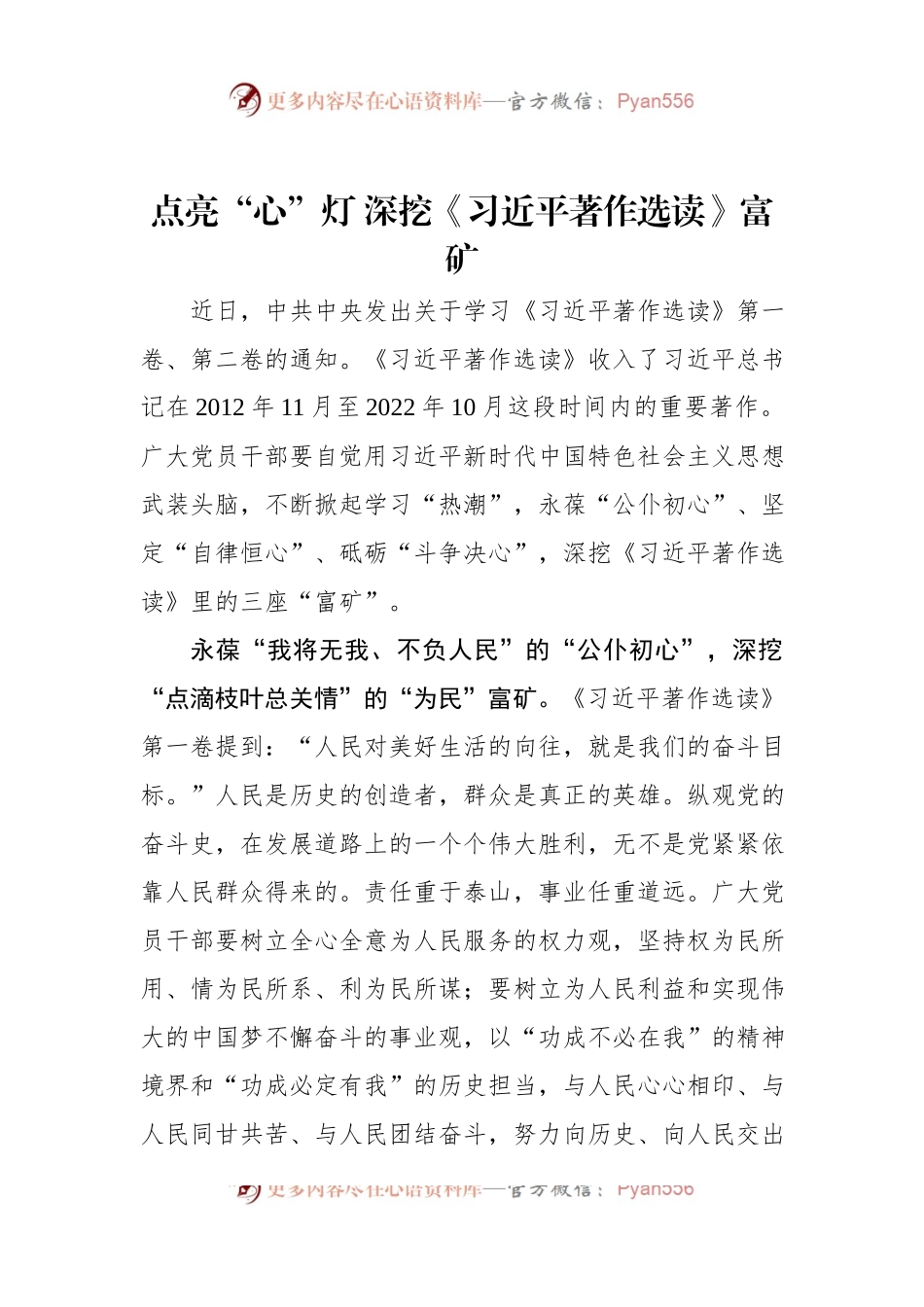 更多内容尽在心语资料库—官方微信：Pyan556

点亮“心”灯 深挖《习近平著作选读》富矿

近日，中共中央发出关于学习《习近平著作选读》第一卷、第二卷的通知。《习近平著作选读》收入了习近平总书记在2012年11月至2022年10月这段时间内的重要著作。广大党员干部要自觉用习近平新时代中国特色社会主义思想武装头脑，不断掀起学习“热潮”，永葆“公仆初心”、坚定“自律恒心”、砥砺“斗争决心”，深挖《习近平著作选读》里的三座“富矿”。

永葆“我将无我、不负人民”的“公仆初心”，深挖“点滴枝叶总关情”的“为民”富矿。《习近平著作选读》第一卷提到：“人民对美好生活的向往，就是我们的奋斗目标。”人民是历史的创造者，群众是真正的英雄。纵观党的奋斗史，在发展道路上的一个个伟大胜利，无不是党紧紧依靠人民群众得来的。责任重于泰山，事业任重道远。广大党员干部要树立全心全意为人民服务的权力观，坚持权为民所用、情为民所系、利为民所谋；要树立为人民利益和实现伟大的中国梦不懈奋斗的事业观，以“功成不必在我”的精神境界和“功成必定有我”的历史担当，与人民心心相印、与人民同甘共苦、与人民团结奋斗，努力向历史、向人民交出

更多内容尽在心语资料库—官方微信：Pyan556